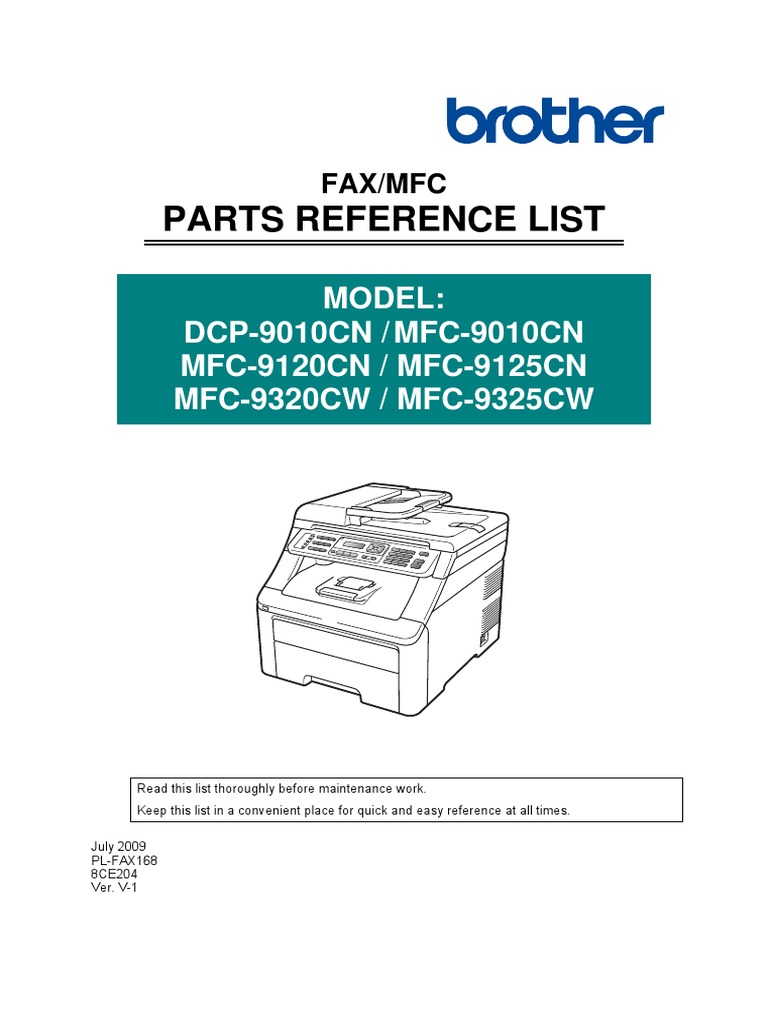 brother

FAX/MFC
PARTS REFERENCE LIST

MODEL:
DCP-9010CN / MFC-9010CN
MFC-9120CN / MFC-9125CN
MFC-9320CW / MFC-9325CW

Read this list thoroughly before maintenance work.
Keep this list in a convenient place for quick and easy reference at all times.

July 2009
PL-FAX168
8CE204
Ver. V-1